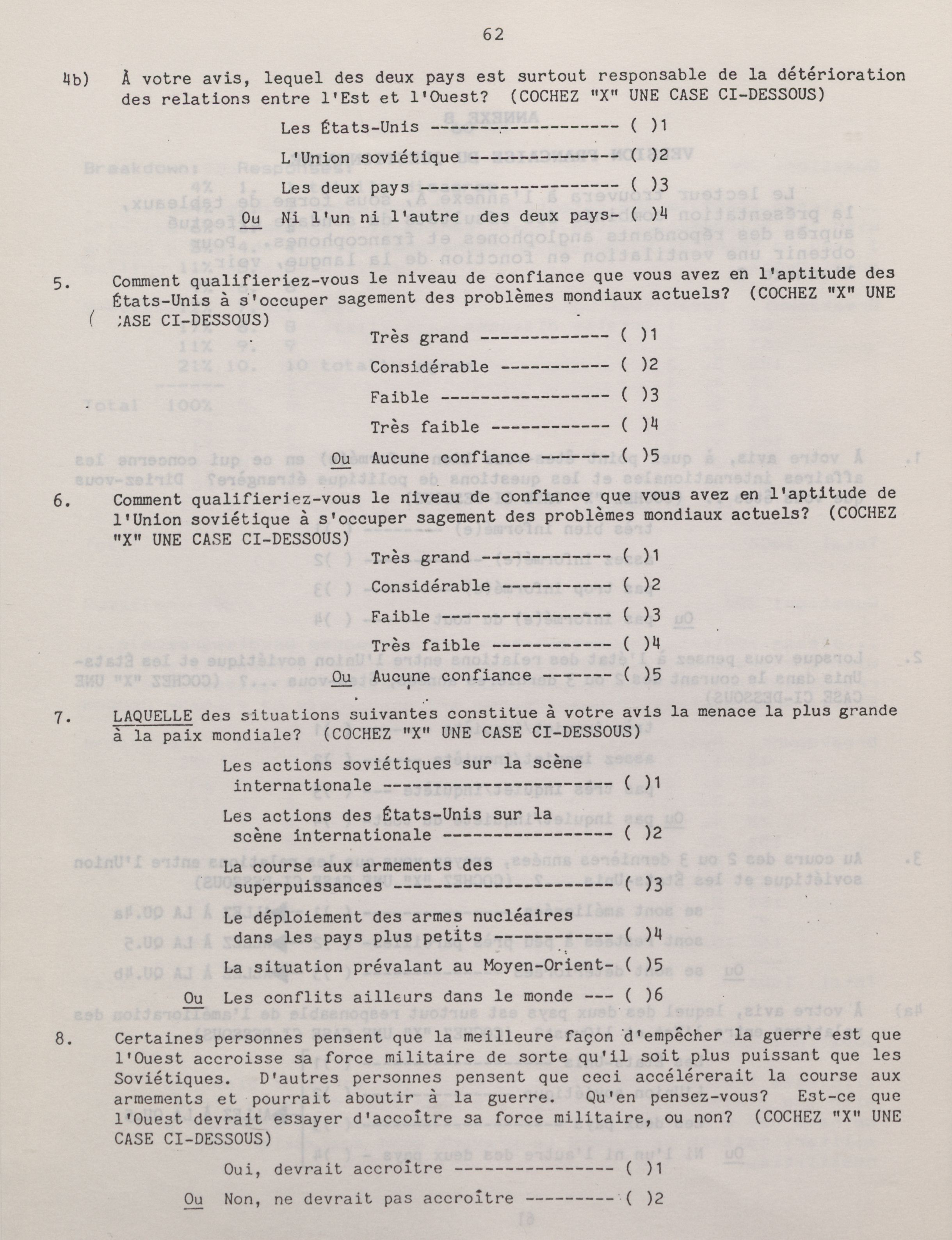 62

4b) À votre avis, lequel des deux pays est surtout responsable de la détérioration des relations entre l'Est et l'Ouest? (COCHEZ "X" UNE CASE CI-DESSOUS)

Les États-Unis ------------------- ( )1

L'Union soviétique --------------- ( )2

Les deux pays -------------------- ( )3

Ou Ni l'un ni l'autre des deux pays- ( )4

5. Comment qualifieriez-vous le niveau de confiance que vous avez en l'aptitude des États-Unis à s'occuper sagement des problèmes mondiaux actuels? (COCHEZ "X" UNE CASE CI-DESSOUS)

Très grand ------------- ( )1

Considérable ----------- ( )2

Faible ----------------- ( )3

Très faible ------------ ( )4

Ou Aucune confiance ------- ( )5

6. Comment qualifieriez-vous le niveau de confiance que vous avez en l'aptitude de l'Union soviétique à s'occuper sagement des problèmes mondiaux actuels? (COCHEZ "X" UNE CASE CI-DESSOUS)

Très grand ------------- ( )1

Considérable ----------- ( )2

Faible ----------------- ( )3

Très faible ------------ ( )4

Ou Aucune confiance ------- ( )5

7. LAQUELLE des situations suivantes constitue à votre avis la menace la plus grande à la paix mondiale? (COCHEZ "X" UNE CASE CI-DESSOUS)

Les actions soviétiques sur la scène internationale ---------------------- ( )1

Les actions des États-Unis sur la scène internationale ----------------- ( )2

La course aux armements des superpuissances --------------------- ( )3

Le déploiement des armes nucléaires dans les pays plus petits ------------ ( )4

La situation prévalant au Moyen-Orient- ( )5

Ou Les conflits ailleurs dans le monde --- ( )6

8. Certaines personnes pensent que la meilleure façon d'empêcher la guerre est que l'Ouest accroisse sa force militaire de sorte qu'il soit plus puissant que les Soviétiques. D'autres personnes pensent que ceci accélérerait la course aux armements et pourrait aboutir à la guerre. Qu'en pensez-vous? Est-ce que l'Ouest devrait essayer d'accoître sa force militaire, ou non? (COCHEZ "X" UNE CASE CI-DESSOUS)

Oui, devrait accroître ---------------- ( )1

Ou Non, ne devrait pas accroître --------- ( )2